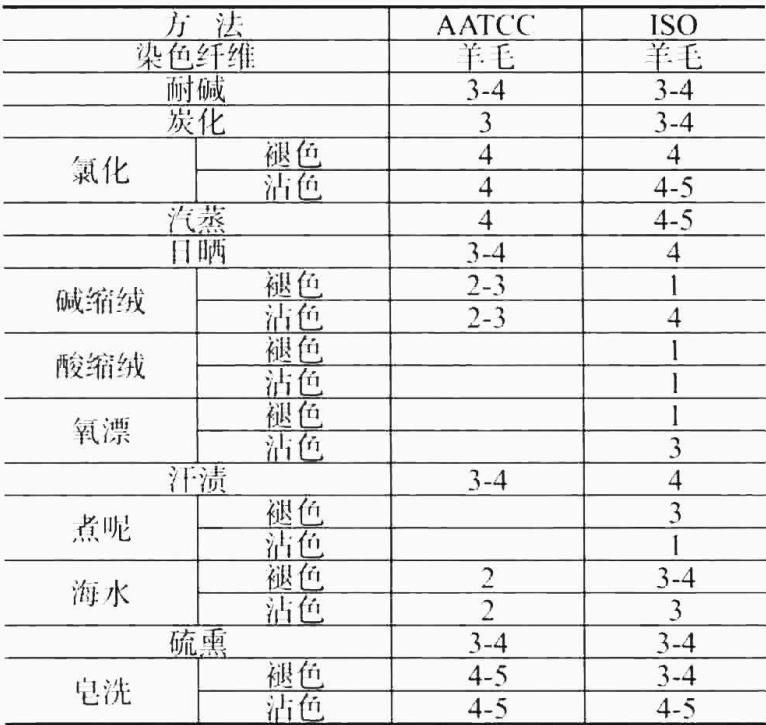 | 方 法 | | AATCC | ISO |
|---|---|---|---|
| 染色纤维 | | 羊毛 | 羊毛 |
| 耐碱 | | 3-4 | 3-4 |
| 炭化 | | 3 | 3-4 |
| 氯化 | 褪色 | 4 | 4 |
| | 沾色 | 4 | 4-5 |
| 汽蒸 | | 4 | 4-5 |
| 日晒 | | 3-4 | 4 |
| 碱缩绒 | 褪色 | 2-3 | 1 |
| | 沾色 | 2-3 | 4 |
| 酸缩绒 | 褪色 | | 1 |
| | 沾色 | | 1 |
| 氧漂 | 褪色 | | 1 |
| | 沾色 | | 3 |
| 汗渍 | | 3-4 | 4 |
| 煮呢 | 褪色 | | 3 |
| | 沾色 | | 1 |
| 海水 | 褪色 | 2 | 3-4 |
| | 沾色 | 2 | 3 |
| 硫熏 | | 3-4 | 3-4 |
| 皂洗 | 褪色 | 4-5 | 3-4 |
| | 沾色 | 4-5 | 4-5 |